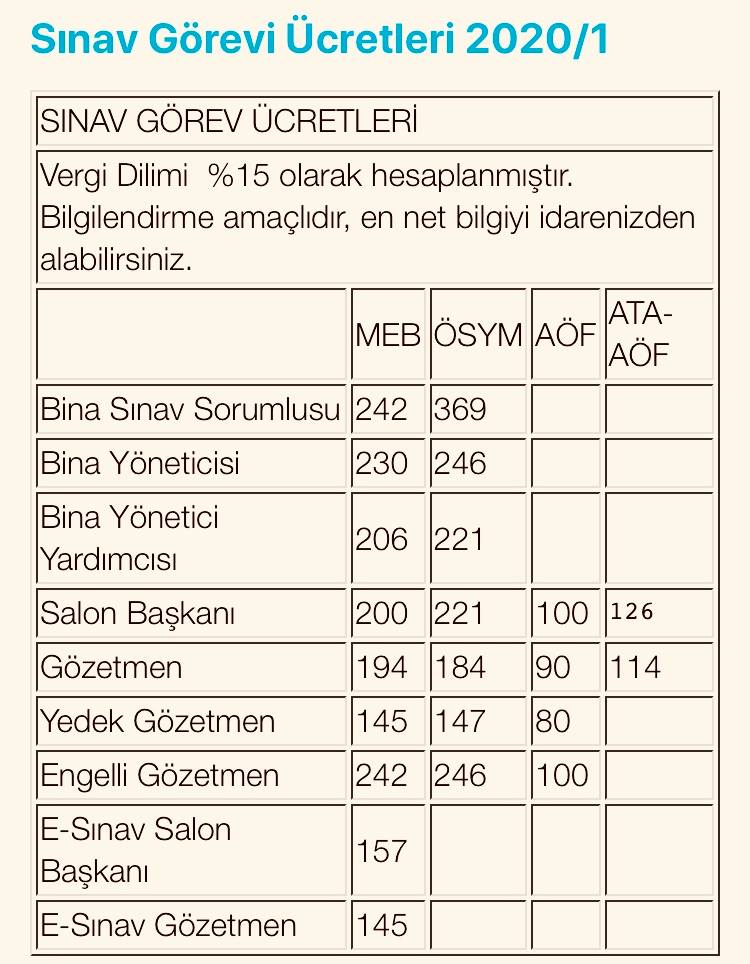 Sınav Görevi Ücretleri 2020/1

SINAV GÖREV ÜCRETLERİ

Vergi Dilimi %15 olarak hesaplanmıştır. Bilgilendirme amaçlıdır, en net bilgiyi idarenizden alabilirsiniz.

| | MEB | ÖSYM | AÖF | ATA-AÖF |
|---|---|---|---|---|
| Bina Sınav Sorumlusu | 242 | 369 | | |
| Bina Yöneticisi | 230 | 246 | | |
| Bina Yönetici Yardımcısı | 206 | 221 | | |
| Salon Başkanı | 200 | 221 | 100 | 126 |
| Gözetmen | 194 | 184 | 90 | 114 |
| Yedek Gözetmen | 145 | 147 | 80 | |
| Engelli Gözetmen | 242 | 246 | 100 | |
| E-Sınav Salon Başkanı | 157 | | | |
| E-Sınav Gözetmen | 145 | | | |